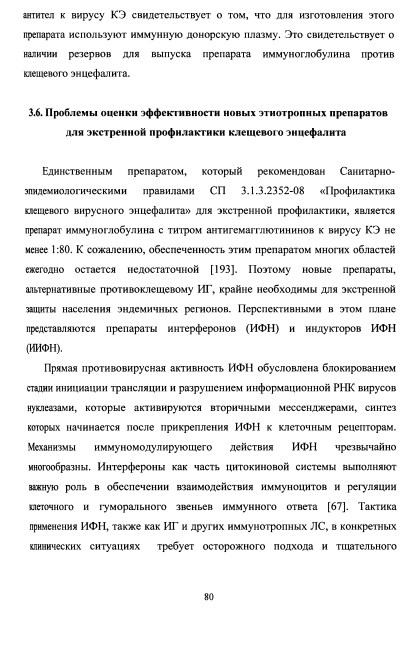 антител к вирусу КЭ свидетельствует о том, что для изготовления этого препарата используют иммунную донорскую плазму. Это свидетельствует о наличии резервов для выпуска препарата иммуноглобулина против клещевого энцефалита.

3.6. Проблемы оценки эффективности новых этиотропных препаратов для экстренной профилактики клещевого энцефалита

Единственным препаратом, который рекомендован Санитарно-эпидемиологическими правилами СП 3.1.3.2352-08 «Профилактика клещевого вирусного энцефалита» для экстренной профилактики, является препарат иммуноглобулина с титром антигемагглютининов к вирусу КЭ не менее 1:80. К сожалению, обеспеченность этим препаратом многих областей ежегодно остается недостаточной [193]. Поэтому новые препараты, альтернативные противоклещевому ИГ, крайне необходимы для экстренной защиты населения эндемичных регионов. Перспективными в этом плане представляются препараты интерферонов (ИФН) и индукторов ИФН (ИИФН).

Прямая противовирусная активность ИФН обусловлена блокированием стадии инициации трансляции и разрушением информационной РНК вирусов нуклеазами, которые активируются вторичными мессенджерами, синтез которых начинается после прикрепления ИФН к клеточным рецепторам. Механизмы иммуномодулирующего действия ИФН чрезвычайно многообразны. Интерфероны как часть цитокиновой системы выполняют важную роль в обеспечении взаимодействия иммуноцитов и регуляции клеточного и гуморального звеньев иммунного ответа [67]. Тактика применения ИФН, также как ИГ и других иммунотропных ЛС, в конкретных клинических ситуациях требует осторожного подхода и тщательного

80